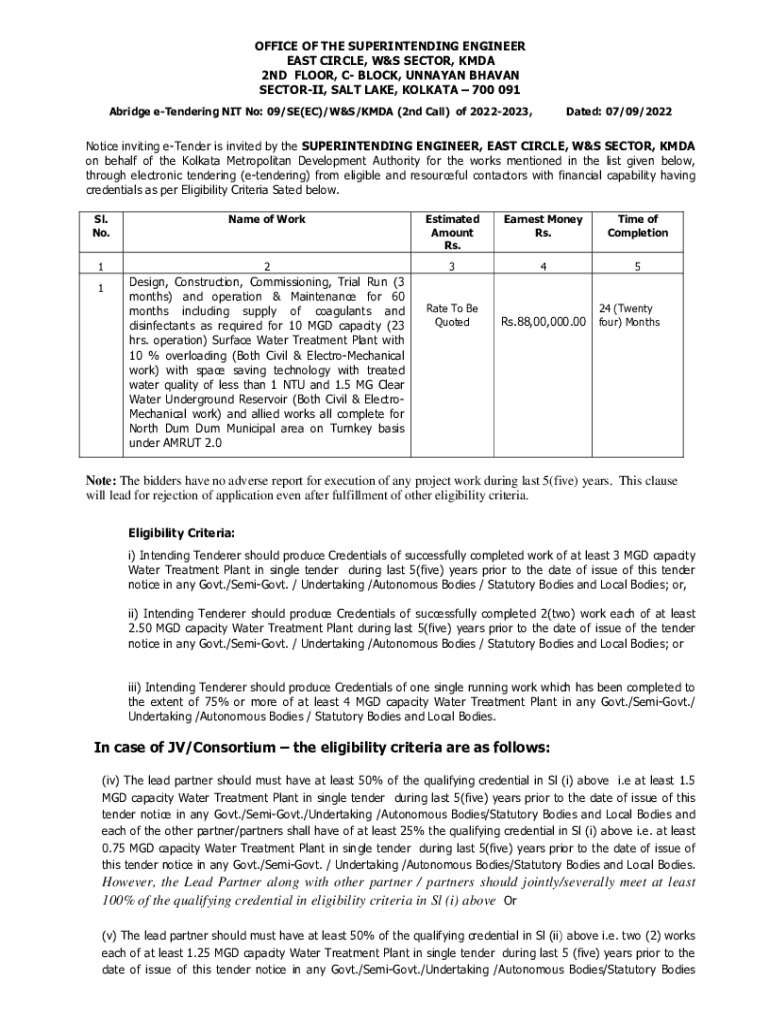 OFFICE OF THE SUPERINTENDING ENGINEER
EAST CIRCLE, W&S SECTOR, KMDA
2ND FLOOR, C- BLOCK, UNNAYAN BHAVAN
SECTOR-II, SALT LAKE, KOLKATA – 700 091

Abridge e-Tendering NIT No: 09/SE(EC)/W&S/KMDA (2nd Call) of 2022-2023, Dated: 07/09/2022

Notice inviting e-Tender is invited by the SUPERINTENDING ENGINEER, EAST CIRCLE, W&S SECTOR, KMDA on behalf of the Kolkata Metropolitan Development Authority for the works mentioned in the list given below, through electronic tendering (e-tendering) from eligible and resourceful contactors with financial capability having credentials as per Eligibility Criteria Sated below.

| Sl. No. | Name of Work | Estimated Amount Rs. | Earnest Money Rs. | Time of Completion |
|---|---|---|---|---|
| 1 | 2 | 3 | 4 | 5 |
| 1 | Design, Construction, Commissioning, Trial Run (3 months) and operation & Maintenance for 60 months including supply of coagulants and disinfectants as required for 10 MGD capacity (23 hrs. operation) Surface Water Treatment Plant with 10 % overloading (Both Civil & Electro-Mechanical work) with space saving technology with treated water quality of less than 1 NTU and 1.5 MG Clear Water Underground Reservoir (Both Civil & Electro-Mechanical work) and allied works all complete for North Dum Dum Municipal area on Turnkey basis under AMRUT 2.0 | Rate To Be Quoted | Rs.88,00,000.00 | 24 (Twenty four) Months |

Note: The bidders have no adverse report for execution of any project work during last 5(five) years. This clause will lead for rejection of application even after fulfillment of other eligibility criteria.

Eligibility Criteria:

i) Intending Tenderer should produce Credentials of successfully completed work of at least 3 MGD capacity Water Treatment Plant in single tender during last 5(five) years prior to the date of issue of this tender notice in any Govt./Semi-Govt. / Undertaking /Autonomous Bodies / Statutory Bodies and Local Bodies; or,

ii) Intending Tenderer should produce Credentials of successfully completed 2(two) work each of at least 2.50 MGD capacity Water Treatment Plant during last 5(five) years prior to the date of issue of the tender notice in any Govt./Semi-Govt. / Undertaking /Autonomous Bodies / Statutory Bodies and Local Bodies; or

iii) Intending Tenderer should produce Credentials of one single running work which has been completed to the extent of 75% or more of at least 4 MGD capacity Water Treatment Plant in any Govt./Semi-Govt./ Undertaking /Autonomous Bodies / Statutory Bodies and Local Bodies.

In case of JV/Consortium – the eligibility criteria are as follows:

(iv) The lead partner should must have at least 50% of the qualifying credential in Sl (i) above i.e at least 1.5 MGD capacity Water Treatment Plant in single tender during last 5(five) years prior to the date of issue of this tender notice in any Govt./Semi-Govt./Undertaking /Autonomous Bodies/Statutory Bodies and Local Bodies and each of the other partner/partners shall have of at least 25% the qualifying credential in Sl (i) above i.e. at least 0.75 MGD capacity Water Treatment Plant in single tender during last 5(five) years prior to the date of issue of this tender notice in any Govt./Semi-Govt. / Undertaking /Autonomous Bodies/Statutory Bodies and Local Bodies. However, the Lead Partner along with other partner / partners should jointly/severally meet at least 100% of the qualifying credential in eligibility criteria in Sl (i) above Or

(v) The lead partner should must have at least 50% of the qualifying credential in Sl (ii) above i.e. two (2) works each of at least 1.25 MGD capacity Water Treatment Plant in single tender during last 5 (five) years prior to the date of issue of this tender notice in any Govt./Semi-Govt./Undertaking /Autonomous Bodies/Statutory Bodies